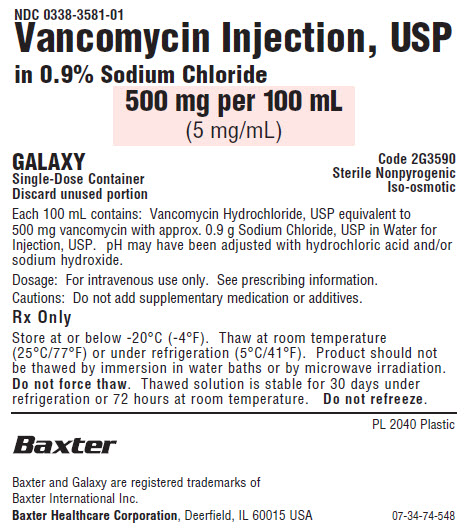 NDC 0338-3581-01
Vancomycin Injection, USP
in 0.9% Sodium Chloride
500 mg per 100 mL
(5 mg/mL)

GALAXY
Single-Dose Container
Discard unused portion

Code 2G3590
Sterile Nonpyrogenic
Iso-osmotic

Each 100 mL contains: Vancomycin Hydrochloride, USP equivalent to 500 mg vancomycin with approx. 0.9 g Sodium Chloride, USP in Water for Injection, USP. pH may have been adjusted with hydrochloric acid and/or sodium hydroxide.

Dosage: For intravenous use only. See prescribing information.

Cautions: Do not add supplementary medication or additives.

Rx Only

Store at or below -20°C (-4°F). Thaw at room temperature (25°C/77°F) or under refrigeration (5°C/41°F). Product should not be thawed by immersion in water baths or by microwave irradiation. Do not force thaw. Thawed solution is stable for 30 days under refrigeration or 72 hours at room temperature. Do not refreeze.

PL 2040 Plastic

Baxter

Baxter and Galaxy are registered trademarks of Baxter International Inc.
Baxter Healthcare Corporation, Deerfield, IL 60015 USA

07-34-74-548